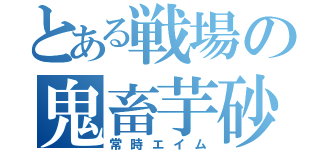 とある戦場の
鬼畜芋砂
常時エイム